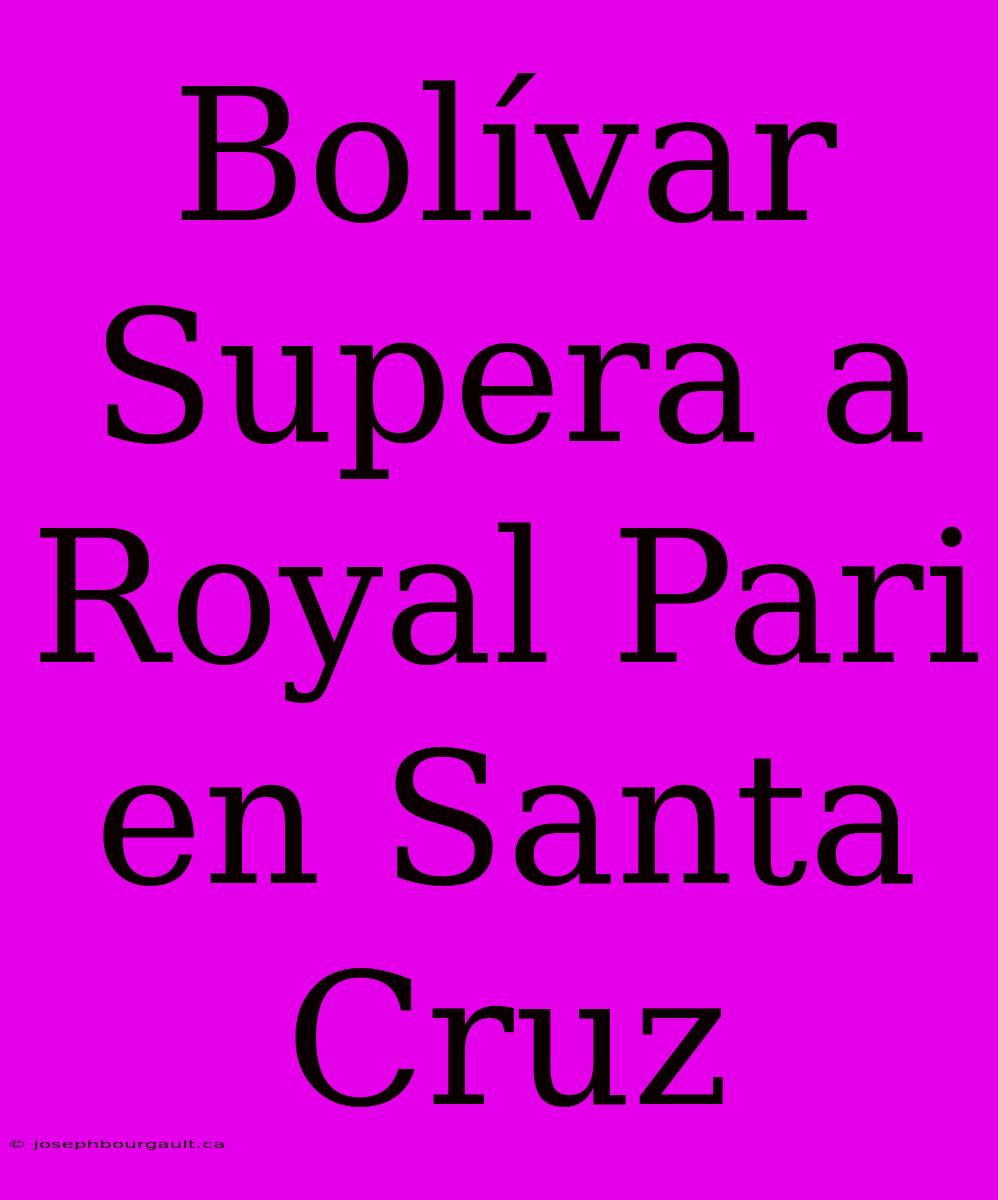 Bolívar Supera a Royal Pari en Santa Cruz

© josephbourgault.ca